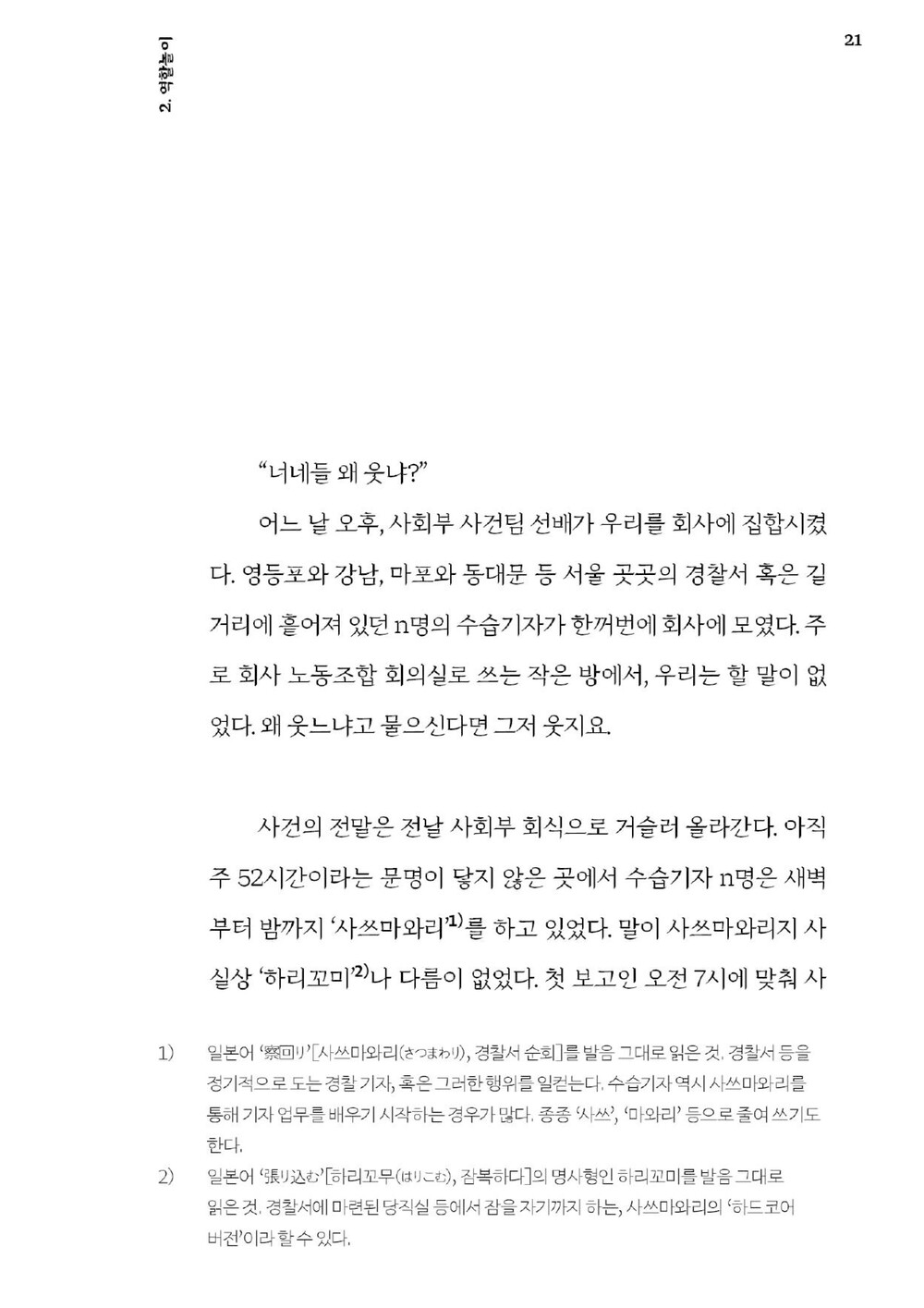 2. 역할놀이

21

“너네들 왜 웃냐?”

어느 날 오후, 사회부 사건팀 선배가 우리를 회사에 집합시켰다. 영등포와 강남, 마포와 동대문 등 서울 곳곳의 경찰서 혹은 길거리에 흩어져 있던 n명의 수습기자가 한꺼번에 회사에 모였다. 주로 회사 노동조합 회의실로 쓰는 작은 방에서, 우리는 할 말이 없었다. 왜 웃느냐고 물으신다면 그저 웃지요.

사건의 전말은 전날 사회부 회식으로 거슬러 올라간다. 아직 주 52시간이라는 문명이 닿지 않은 곳에서 수습기자 n명은 새벽부터 밤까지 ‘사쓰마와리’$^{1)}$를 하고 있었다. 말이 사쓰마와리지 사실상 ‘하리꼬미’$^{2)}$나 다름이 없었다. 첫 보고인 오전 7시에 맞춰 사

1) 일본어 ‘察回り’[사쓰마와리(さつまわり), 경찰서 순회]를 발음 그대로 읽은 것. 경찰서 등을 정기적으로 도는 경찰 기자, 혹은 그러한 행위를 일컫는다. 수습기자 역시 사쓰마와리를 통해 기자 업무를 배우기 시작하는 경우가 많다. 종종 ‘사쓰’, ‘마와리’ 등으로 줄여 쓰기도 한다.

2) 일본어 ‘張り込む’[하리꼬무(はりこむ), 잠복하다]의 명사형인 하리꼬미를 발음 그대로 읽은 것. 경찰서에 마련된 당직실 등에서 잠을 자기까지 하는, 사쓰마와리의 ‘하드코어 버전’이라 할 수 있다.